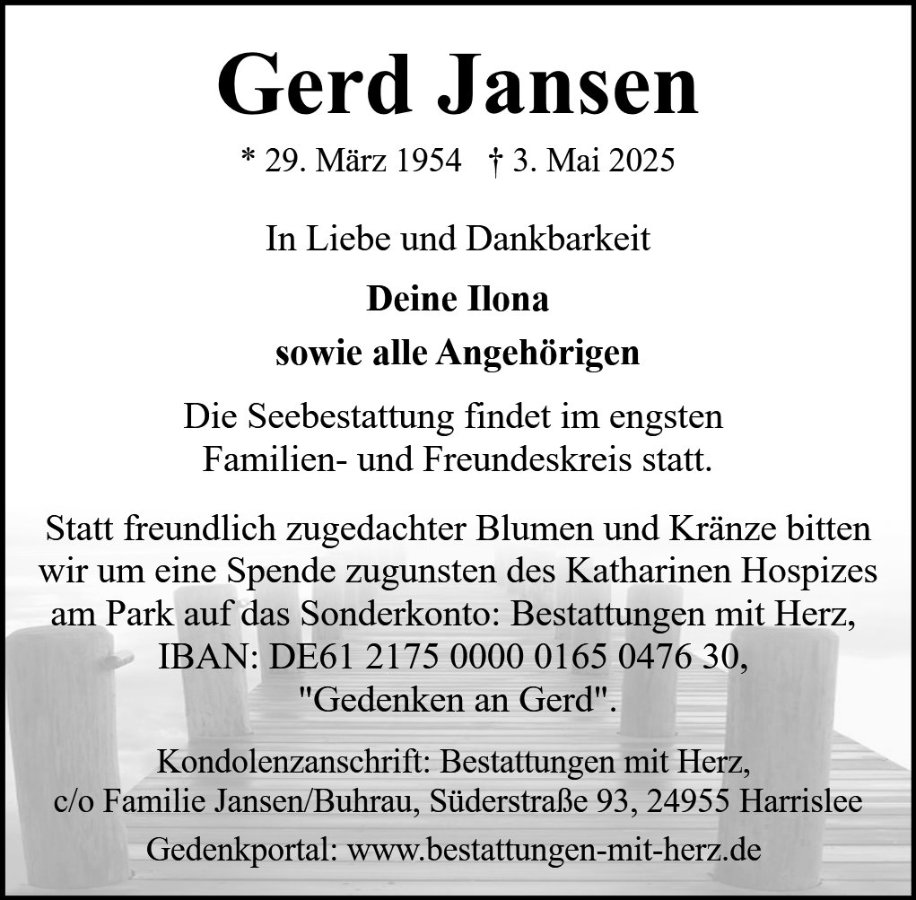 Gerd Jansen

* 29. März 1954 † 3. Mai 2025

In Liebe und Dankbarkeit

Deine Ilona
sowie alle Angehörigen

Die Seebestattung findet im engsten Familien- und Freundeskreis statt.

Statt freundlich zugedachter Blumen und Kränze bitten wir um eine Spende zugunsten des Katharinen Hospizes am Park auf das Sonderkonto: Bestattungen mit Herz, IBAN: DE61 2175 0000 0165 0476 30, "Gedenken an Gerd".

Kondolenzanschrift: Bestattungen mit Herz, c/o Familie Jansen/Buhrau, Süderstraße 93, 24955 Harrislee

Gedenkportal: www.bestattungen-mit-herz.de